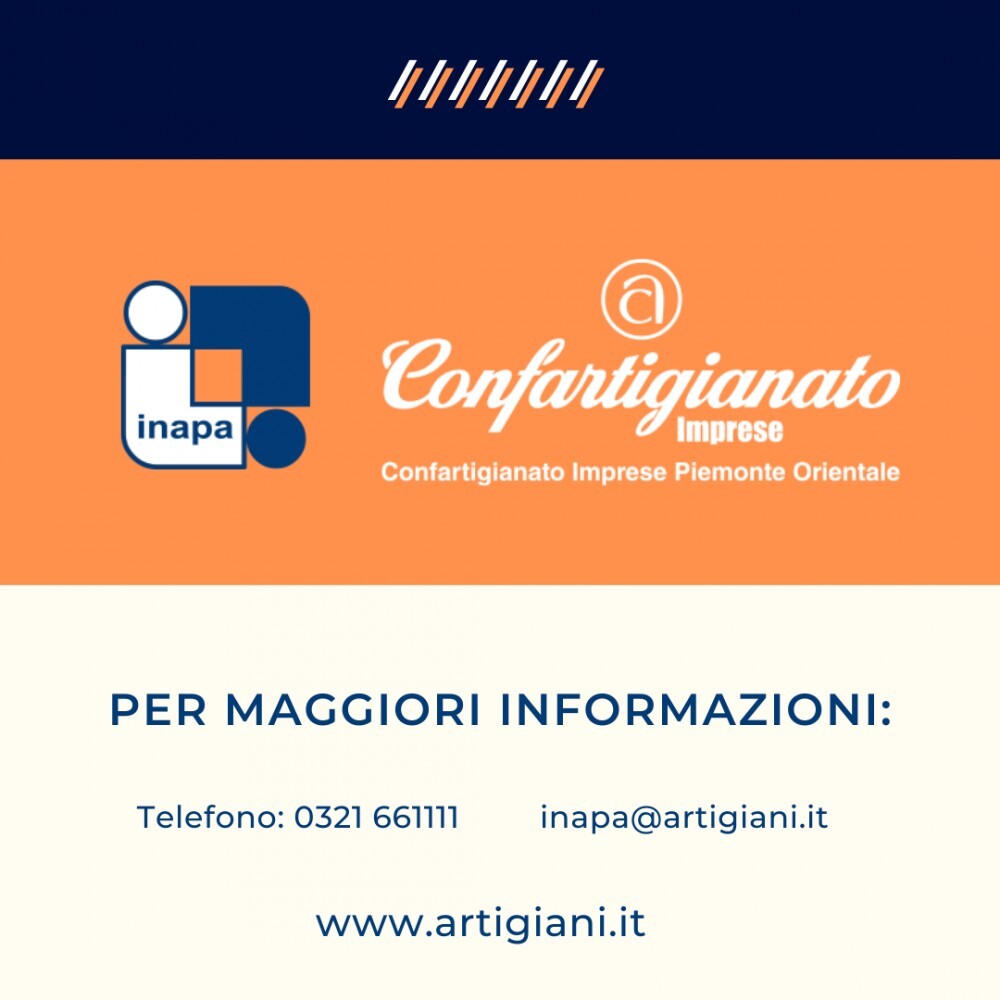 inapa

Confartigianato
Imprese
Confartigianato Imprese Piemonte Orientale

PER MAGGIORI INFORMAZIONI:

Telefono: 0321 661111 inapa@artigiani.it

www.artigiani.it